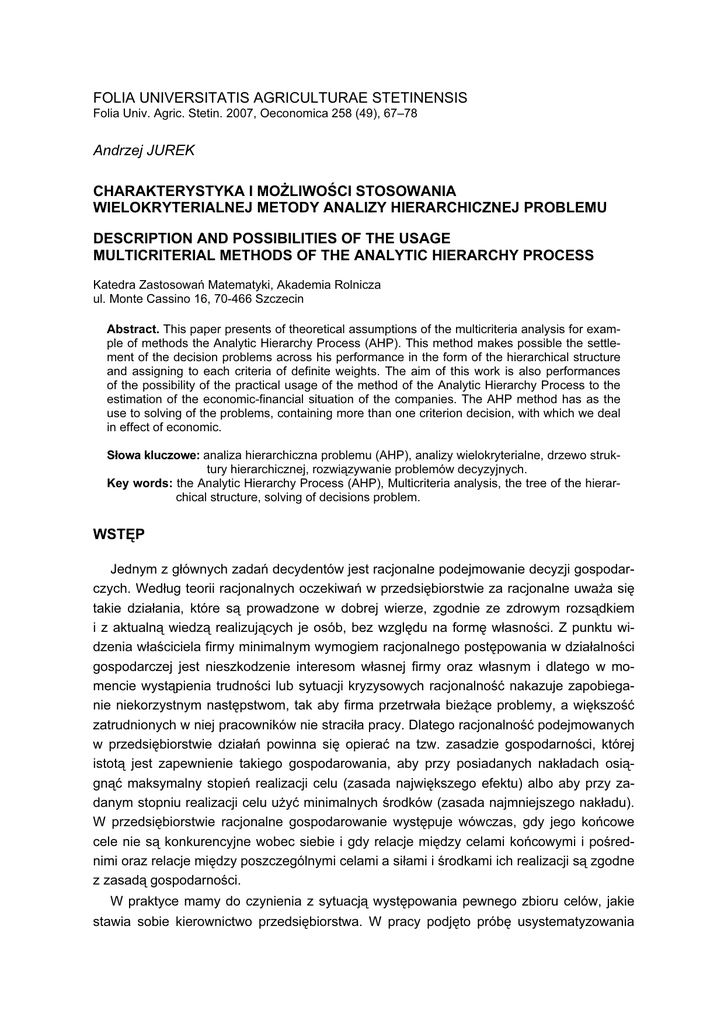 FOLIA UNIVERSITATIS AGRICULTURAE STETINENSIS
Folia Univ. Agric. Stetin. 2007, Oeconomica 258 (49), 67–78

Andrzej JUREK

CHARAKTERYSTYKA I MOŻLIWOŚCI STOSOWANIA WIELOKRYTERIALNEJ METODY ANALIZY HIERARCHICZNEJ PROBLEMU

DESCRIPTION AND POSSIBILITIES OF THE USAGE MULTICRITERIAL METHODS OF THE ANALYTIC HIERARCHY PROCESS

Katedra Zastosowań Matematyki, Akademia Rolnicza
ul. Monte Cassino 16, 70-466 Szczecin

Abstract. This paper presents of theoretical assumptions of the multicriteria analysis for example of methods the Analytic Hierarchy Process (AHP). This method makes possible the settlement of the decision problems across his performance in the form of the hierarchical structure and assigning to each criteria of definite weights. The aim of this work is also performances of the possibility of the practical usage of the method of the Analytic Hierarchy Process to the estimation of the economic-financial situation of the companies. The AHP method has as the use to solving of the problems, containing more than one criterion decision, with which we deal in effect of economic.

Słowa kluczowe: analiza hierarchiczna problemu (AHP), analizy wielokryterialne, drzewo struktury hierarchicznej, rozwiązywanie problemów decyzyjnych.
Key words: the Analytic Hierarchy Process (AHP), Multicriteria analysis, the tree of the hierarchical structure, solving of decisions problem.

WSTĘP

Jednym z głównych zadań decydentów jest racjonalne podejmowanie decyzji gospodarczych. Według teorii racjonalnych oczekiwań w przedsiębiorstwie za racjonalne uważa się takie działania, które są prowadzone w dobrej wierze, zgodnie ze zdrowym rozsądkiem i z aktualną wiedzą realizujących je osób, bez względu na formę własności. Z punktu widzenia właściciela firmy minimalnym wymogiem racjonalnego postępowania w działalności gospodarczej jest nieszkodzenie interesom własnej firmy oraz własnym i dlatego w momencie wystąpienia trudności lub sytuacji kryzysowych racjonalność nakazuje zapobieganie niekorzystnym następstwom, tak aby firma przetrwała bieżące problemy, a większość zatrudnionych w niej pracowników nie straciła pracy. Dlatego racjonalność podejmowanych w przedsiębiorstwie działań powinna się opierać na tzw. zasadzie gospodarności, której istotą jest zapewnienie takiego gospodarowania, aby przy posiadanych nakładach osiągnąć maksymalny stopień realizacji celu (zasada największego efektu) albo aby przy zadanym stopniu realizacji celu użyć minimalnych środków (zasada najmniejszego nakładu). W przedsiębiorstwie racjonalne gospodarowanie występuje wówczas, gdy jego końcowe cele nie są konkurencyjne wobec siebie i gdy relacje między celami końcowymi i pośrednimi oraz relacje między poszczególnymi celami a siłami i środkami ich realizacji są zgodne z zasadą gospodarności.

W praktyce mamy do czynienia z sytuacją występowania pewnego zbioru celów, jakie stawia sobie kierownictwo przedsiębiorstwa. W pracy podjęto próbę usystematyzowania